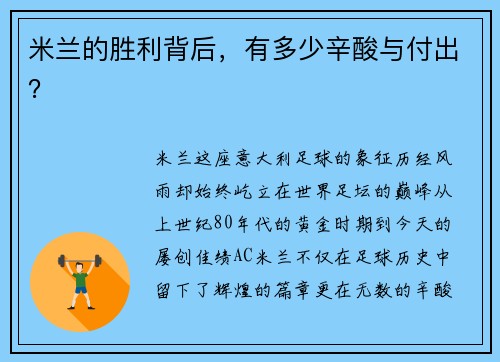 米兰的胜利背后，有多少辛酸与付出？

米兰这座意大利足球的象征历经风雨却始终屹立在世界足坛的巅峰从上世纪80年代的黄金时期到今天的屡创佳绩AC米兰不仅在足球历史中留下了辉煌的篇章更在无数的辛酸